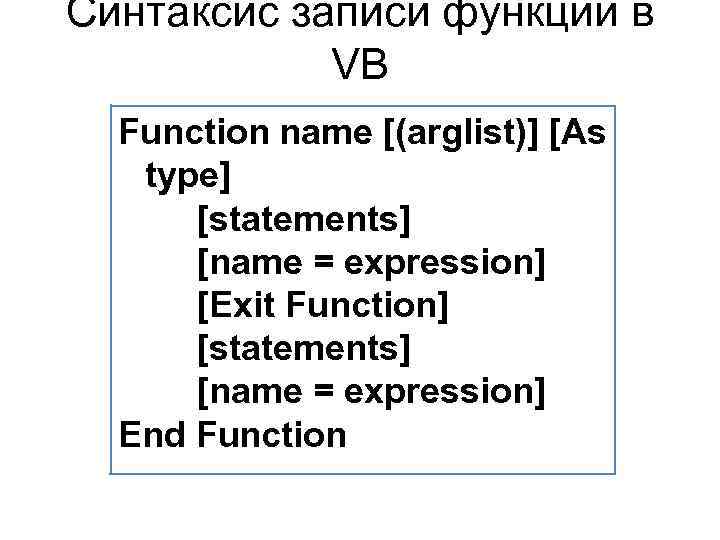 Синтаксис записи функции в VB

Function name [(arglist)] [As type]
[statements]
[name = expression]
[Exit Function]
[statements]
[name = expression]
End Function